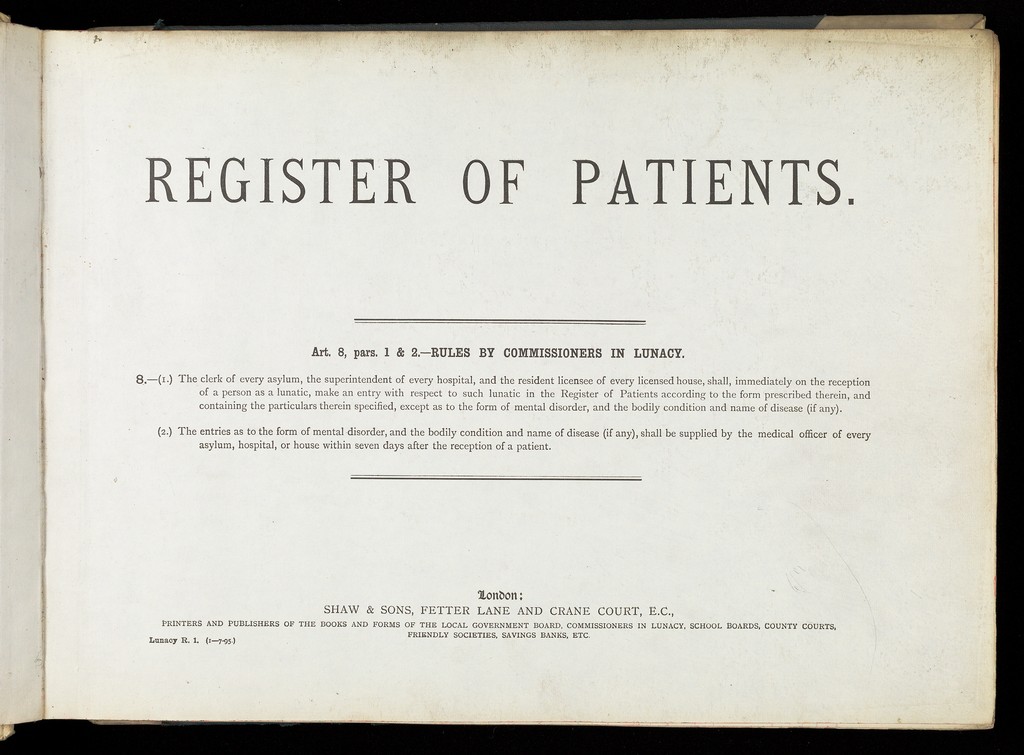 REGISTER OF PATIENTS.

Art. 8, pars. 1 & 2.—RULES BY COMMISSIONERS IN LUNACY.

8.—(1.) The clerk of every asylum, the superintendent of every hospital, and the resident licensee of every licensed house, shall, immediately on the reception of a person as a lunatic, make an entry with respect to such lunatic in the Register of Patients according to the form prescribed therein, and containing the particulars therein specified, except as to the form of mental disorder, and the bodily condition and name of disease (if any).

(2.) The entries as to the form of mental disorder, and the bodily condition and name of disease (if any), shall be supplied by the medical officer of every asylum, hospital, or house within seven days after the reception of a patient.

London:
SHAW & SONS, FETTER LANE AND CRANE COURT, E.C.,
PRINTERS AND PUBLISHERS OF THE BOOKS AND FORMS OF THE LOCAL GOVERNMENT BOARD, COMMISSIONERS IN LUNACY, SCHOOL BOARDS, COUNTY COURTS, FRIENDLY SOCIETIES, SAVINGS BANKS, ETC.

Lunacy R. 1. (1—7-95)